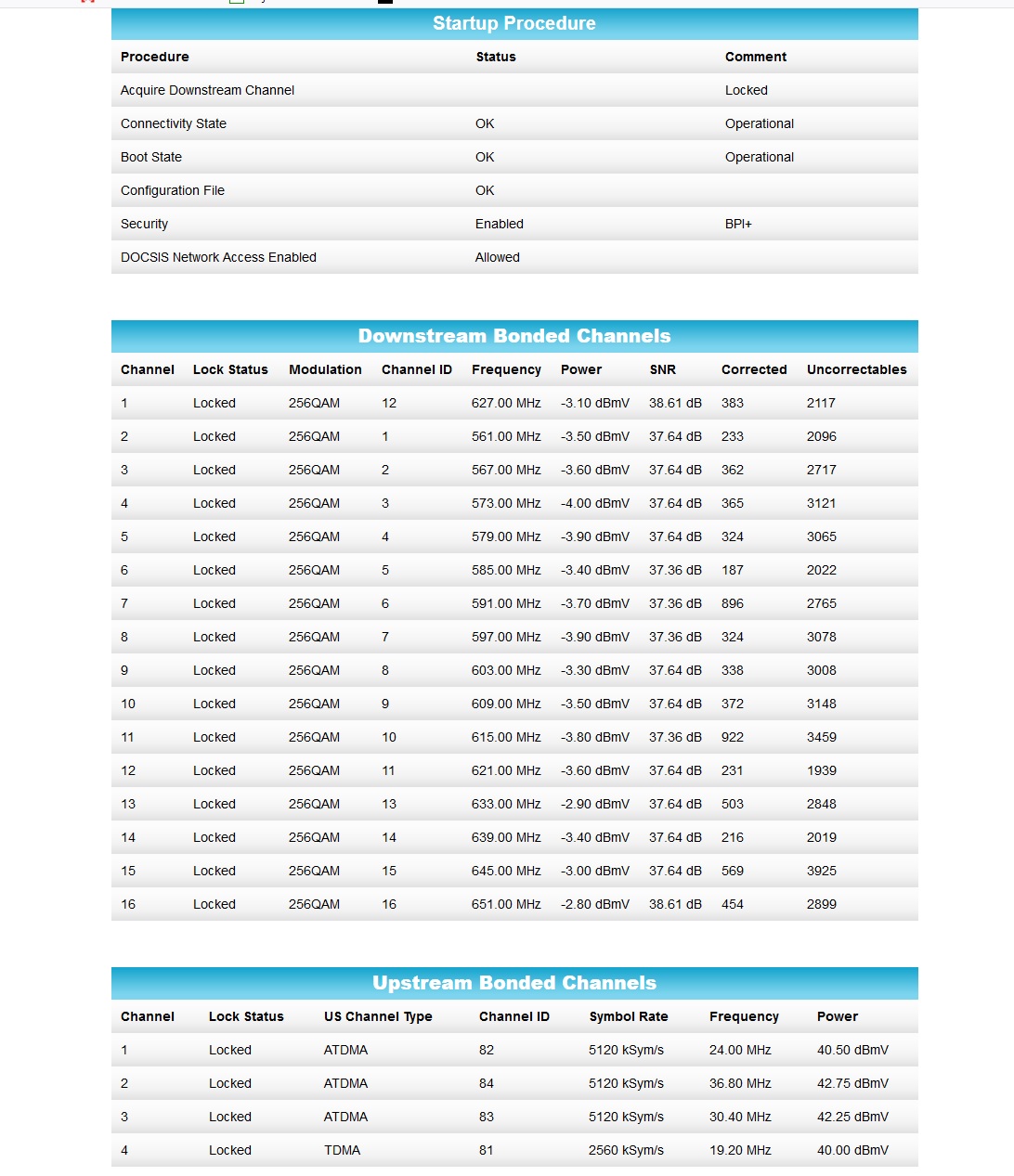 Startup Procedure

| Procedure | Status | Comment |
|---|---|---|
| Acquire Downstream Channel | | Locked |
| Connectivity State | OK | Operational |
| Boot State | OK | Operational |
| Configuration File | OK | |
| Security | Enabled | BPI+ |
| DOCSIS Network Access Enabled | Allowed | |

Downstream Bonded Channels

| Channel | Lock Status | Modulation | Channel ID | Frequency | Power | SNR | Corrected | Uncorrectables |
|---|---|---|---|---|---|---|---|---|
| 1 | Locked | 256QAM | 12 | 627.00 MHz | -3.10 dBmV | 38.61 dB | 383 | 2117 |
| 2 | Locked | 256QAM | 1 | 561.00 MHz | -3.50 dBmV | 37.64 dB | 233 | 2096 |
| 3 | Locked | 256QAM | 2 | 567.00 MHz | -3.60 dBmV | 37.64 dB | 362 | 2717 |
| 4 | Locked | 256QAM | 3 | 573.00 MHz | -4.00 dBmV | 37.64 dB | 365 | 3121 |
| 5 | Locked | 256QAM | 4 | 579.00 MHz | -3.90 dBmV | 37.64 dB | 324 | 3065 |
| 6 | Locked | 256QAM | 5 | 585.00 MHz | -3.40 dBmV | 37.36 dB | 187 | 2022 |
| 7 | Locked | 256QAM | 6 | 591.00 MHz | -3.70 dBmV | 37.36 dB | 896 | 2765 |
| 8 | Locked | 256QAM | 7 | 597.00 MHz | -3.90 dBmV | 37.36 dB | 324 | 3078 |
| 9 | Locked | 256QAM | 8 | 603.00 MHz | -3.30 dBmV | 37.64 dB | 338 | 3008 |
| 10 | Locked | 256QAM | 9 | 609.00 MHz | -3.50 dBmV | 37.64 dB | 372 | 3148 |
| 11 | Locked | 256QAM | 10 | 615.00 MHz | -3.80 dBmV | 37.36 dB | 922 | 3459 |
| 12 | Locked | 256QAM | 11 | 621.00 MHz | -3.60 dBmV | 37.64 dB | 231 | 1939 |
| 13 | Locked | 256QAM | 13 | 633.00 MHz | -2.90 dBmV | 37.64 dB | 503 | 2848 |
| 14 | Locked | 256QAM | 14 | 639.00 MHz | -3.40 dBmV | 37.64 dB | 216 | 2019 |
| 15 | Locked | 256QAM | 15 | 645.00 MHz | -3.00 dBmV | 37.64 dB | 569 | 3925 |
| 16 | Locked | 256QAM | 16 | 651.00 MHz | -2.80 dBmV | 38.61 dB | 454 | 2899 |

Upstream Bonded Channels

| Channel | Lock Status | US Channel Type | Channel ID | Symbol Rate | Frequency | Power |
|---|---|---|---|---|---|---|
| 1 | Locked | ATDMA | 82 | 5120 kSym/s | 24.00 MHz | 40.50 dBmV |
| 2 | Locked | ATDMA | 84 | 5120 kSym/s | 36.80 MHz | 42.75 dBmV |
| 3 | Locked | ATDMA | 83 | 5120 kSym/s | 30.40 MHz | 42.25 dBmV |
| 4 | Locked | TDMA | 81 | 2560 kSym/s | 19.20 MHz | 40.00 dBmV |